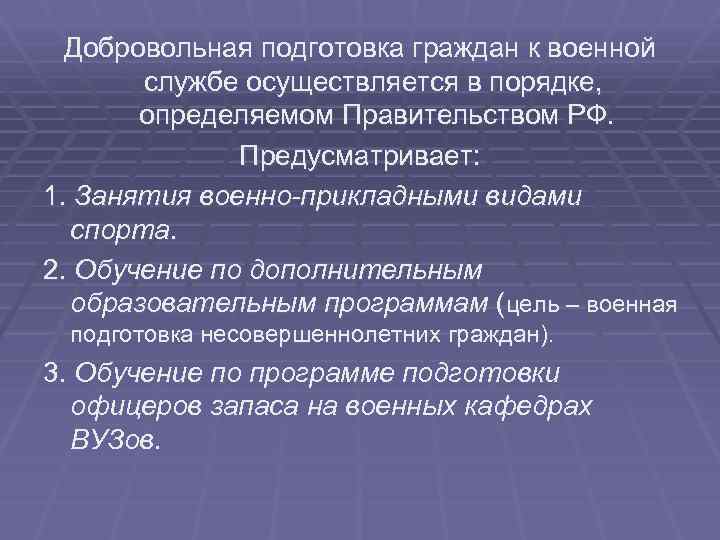 Добровольная подготовка граждан к военной службе осуществляется в порядке, определяемом Правительством РФ.

Предусматривает:

1. Занятия военно-прикладными видами спорта.

2. Обучение по дополнительным образовательным программам (цель – военная подготовка несовершеннолетних граждан).

3. Обучение по программе подготовки офицеров запаса на военных кафедрах ВУЗов.